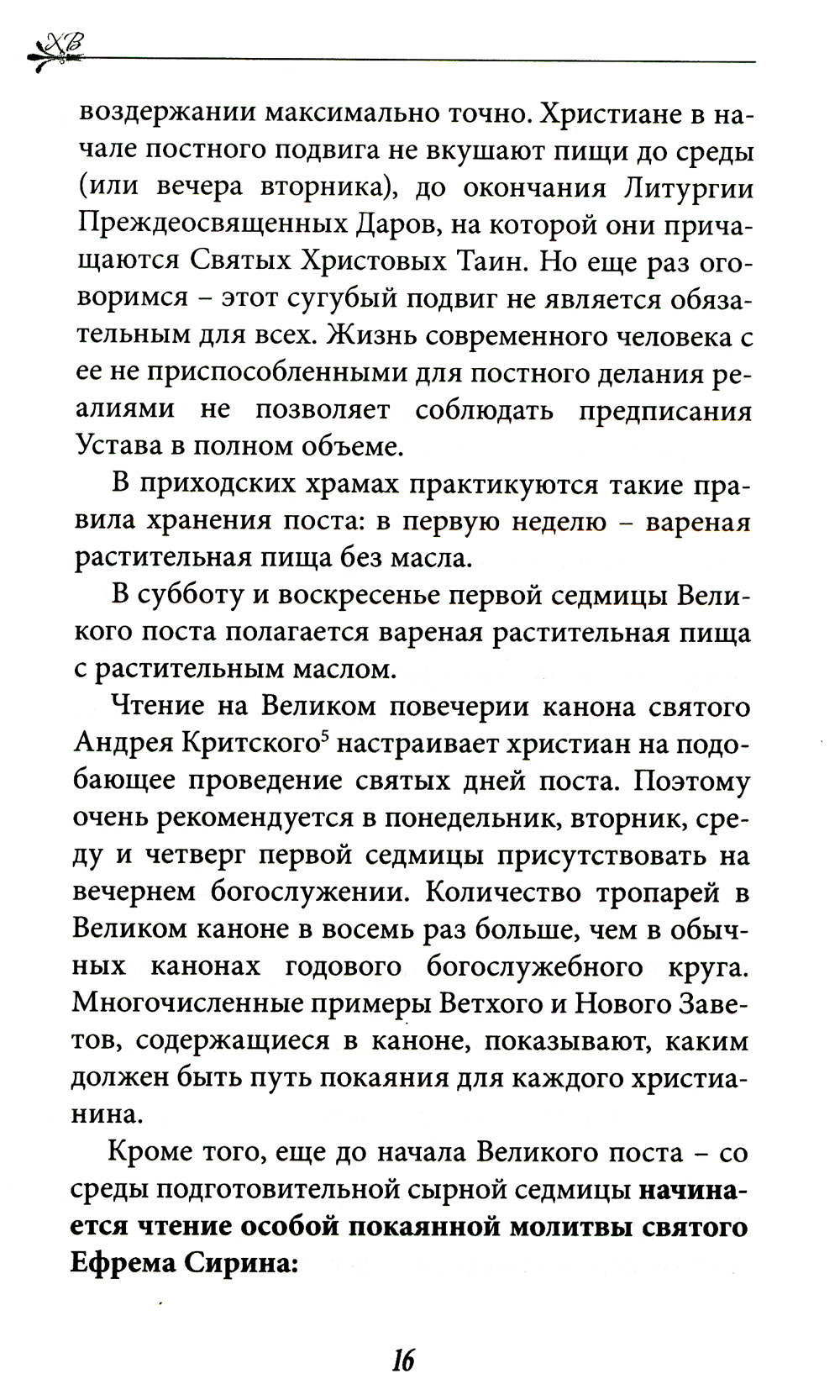 ХВ

воздержании максимально точно. Христиане в начале постного подвига не вкушают пищи до среды (или вечера вторника), до окончания Литургии Преждеосвященных Даров, на которой они причащаются Святых Христовых Таин. Но еще раз оговоримся – этот сугубый подвиг не является обязательным для всех. Жизнь современного человека с ее не приспособленными для постного делания реалиями не позволяет соблюдать предписания Устава в полном объеме.

В приходских храмах практикуются такие правила хранения поста: в первую неделю – вареная растительная пища без масла.

В субботу и воскресенье первой седмицы Великого поста полагается вареная растительная пища с растительным маслом.

Чтение на Великом повечерии канона святого Андрея Критского$^5$ настраивает христиан на подобающее проведение святых дней поста. Поэтому очень рекомендуется в понедельник, вторник, среду и четверг первой седмицы присутствовать на вечернем богослужении. Количество тропарей в Великом каноне в восемь раз больше, чем в обычных канонах годового богослужебного круга. Многочисленные примеры Ветхого и Нового Заветов, содержащиеся в каноне, показывают, каким должен быть путь покаяния для каждого христианина.

Кроме того, еще до начала Великого поста – со среды подготовительной сырной седмицы начинается чтение особой покаянной молитвы святого Ефрема Сирина:

16